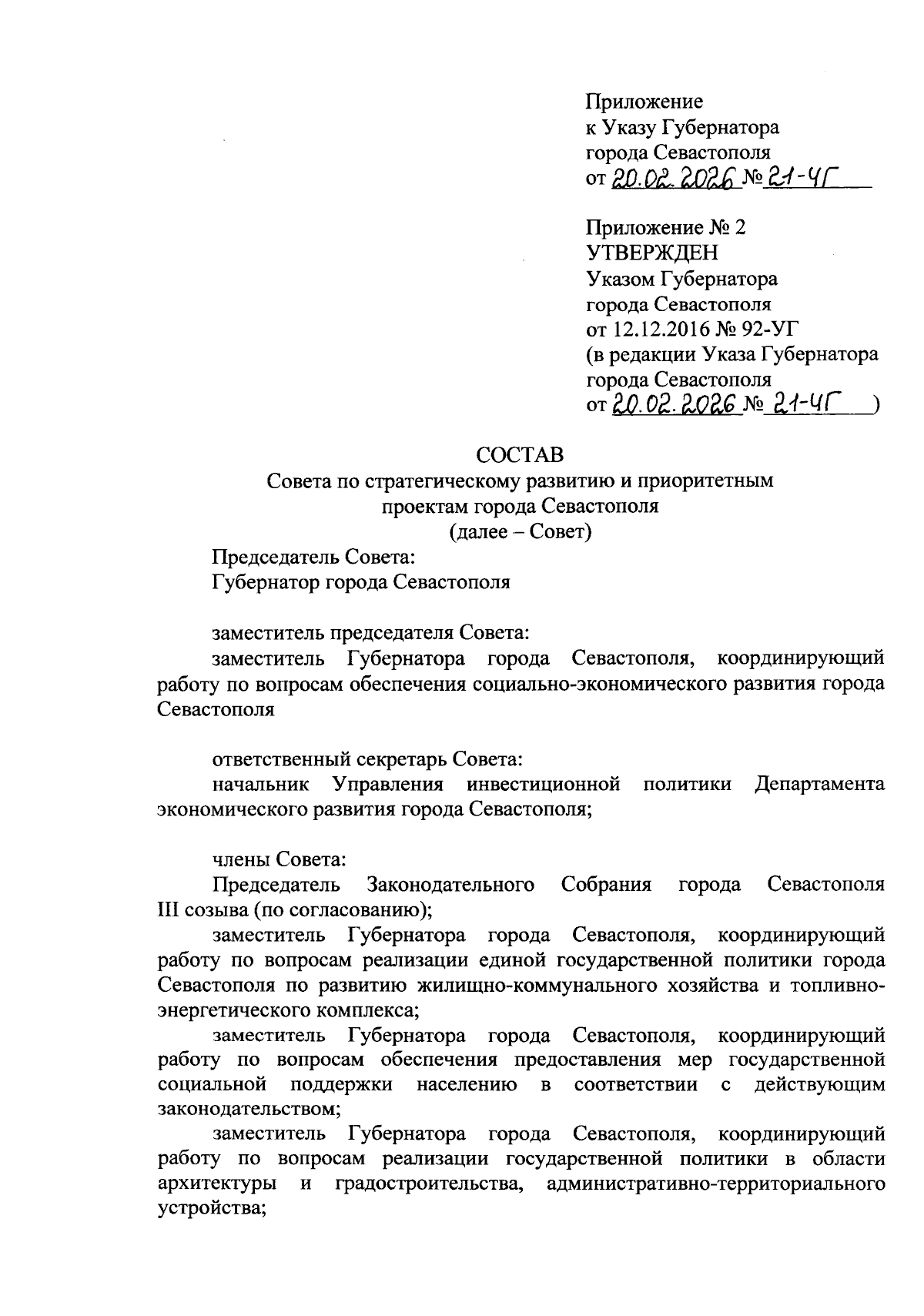 Приложение
к Указу Губернатора
города Севастополя
от 20.02.2026 № 21-УГ

Приложение № 2
УТВЕРЖДЕН
Указом Губернатора
города Севастополя
от 12.12.2016 № 92-УГ
(в редакции Указа Губернатора
города Севастополя
от 20.02.2026 № 21-УГ )

СОСТАВ
Совета по стратегическому развитию и приоритетным проектам города Севастополя
(далее – Совет)

Председатель Совета:
Губернатор города Севастополя

заместитель председателя Совета:
заместитель Губернатора города Севастополя, координирующий работу по вопросам обеспечения социально-экономического развития города Севастополя

ответственный секретарь Совета:
начальник Управления инвестиционной политики Департамента экономического развития города Севастополя;

члены Совета:
Председатель Законодательного Собрания города Севастополя III созыва (по согласованию);
заместитель Губернатора города Севастополя, координирующий работу по вопросам реализации единой государственной политики города Севастополя по развитию жилищно-коммунального хозяйства и топливно-энергетического комплекса;
заместитель Губернатора города Севастополя, координирующий работу по вопросам обеспечения предоставления мер государственной социальной поддержки населению в соответствии с действующим законодательством;
заместитель Губернатора города Севастополя, координирующий работу по вопросам реализации государственной политики в области архитектуры и градостроительства, административно-территориального устройства;